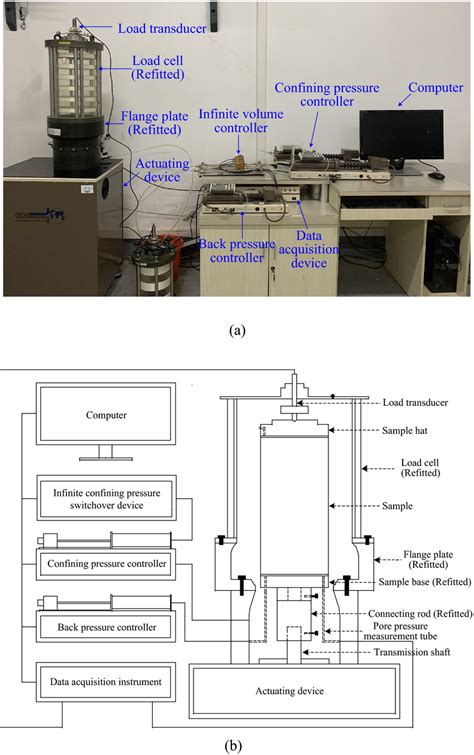 Load transducer

Load cell (Refitted)

Flange plate (Refitted)

Actuating device

Infinite volume controller

Confining pressure controller

Computer

Back pressure controller

Data acquisition device

GDS

(a)

Computer

Infinite confining pressure switchover device

Confining pressure controller

Back pressure controller

Data acquisition instrument

Actuating device

Load transducer

Sample hat

Load cell (Refitted)

Sample

Flange plate (Refitted)

Sample base (Refitted)

Connecting rod (Refitted)

Pore pressure measurement tube

Transmission shaft

(b)